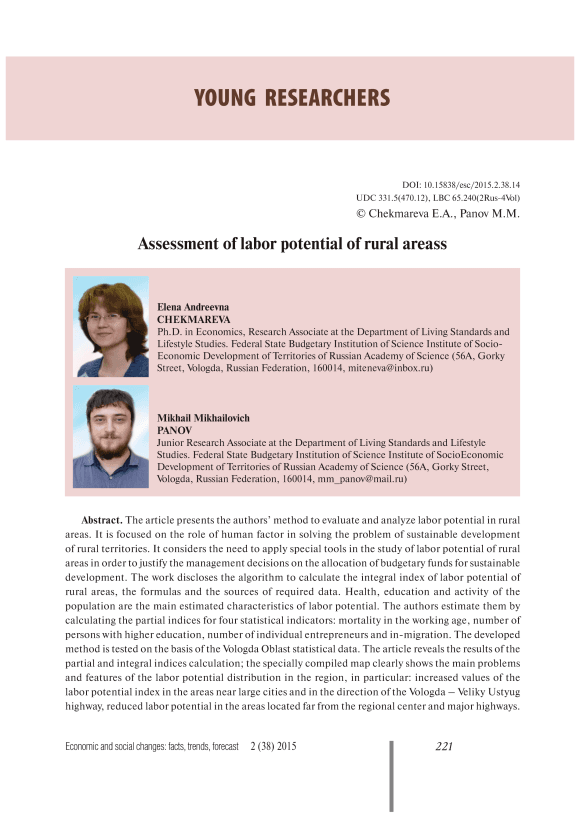 YOUNG RESEARCHERS

DOI: 10.15838/esc/2015.2.38.14
UDC 331.5(470.12), LBC 65.240(2Rus-4Vol)
© Chekmareva E.A., Panov M.M.

Assessment of labor potential of rural areass

Elena Andreevna
CHEKMAREVA
Ph.D. in Economics, Research Associate at the Department of Living Standards and Lifestyle Studies. Federal State Budgetary Institution of Science Institute of Socio-Economic Development of Territories of Russian Academy of Science (56A, Gorky Street, Vologda, Russian Federation, 160014, miteneva@inbox.ru)

Mikhail Mikhailovich
PANOV
Junior Research Associate at the Department of Living Standards and Lifestyle Studies. Federal State Budgetary Institution of Science Institute of SocioEconomic Development of Territories of Russian Academy of Science (56A, Gorky Street, Vologda, Russian Federation, 160014, mm_panov@mail.ru)

Abstract. The article presents the authors' method to evaluate and analyze labor potential in rural areas. It is focused on the role of human factor in solving the problem of sustainable development of rural territories. It considers the need to apply special tools in the study of labor potential of rural areas in order to justify the management decisions on the allocation of budgetary funds for sustainable development. The work discloses the algorithm to calculate the integral index of labor potential of rural areas, the formulas and the sources of required data. Health, education and activity of the population are the main estimated characteristics of labor potential. The authors estimate them by calculating the partial indices for four statistical indicators: mortality in the working age, number of persons with higher education, number of individual entrepreneurs and in-migration. The developed method is tested on the basis of the Vologda Oblast statistical data. The article reveals the results of the partial and integral indices calculation; the specially compiled map clearly shows the main problems and features of the labor potential distribution in the region, in particular: increased values of the labor potential index in the areas near large cities and in the direction of the Vologda – Veliky Ustyug highway, reduced labor potential in the areas located far from the regional center and major highways.

Economic and social changes: facts, trends, forecast 2 (38) 2015 221